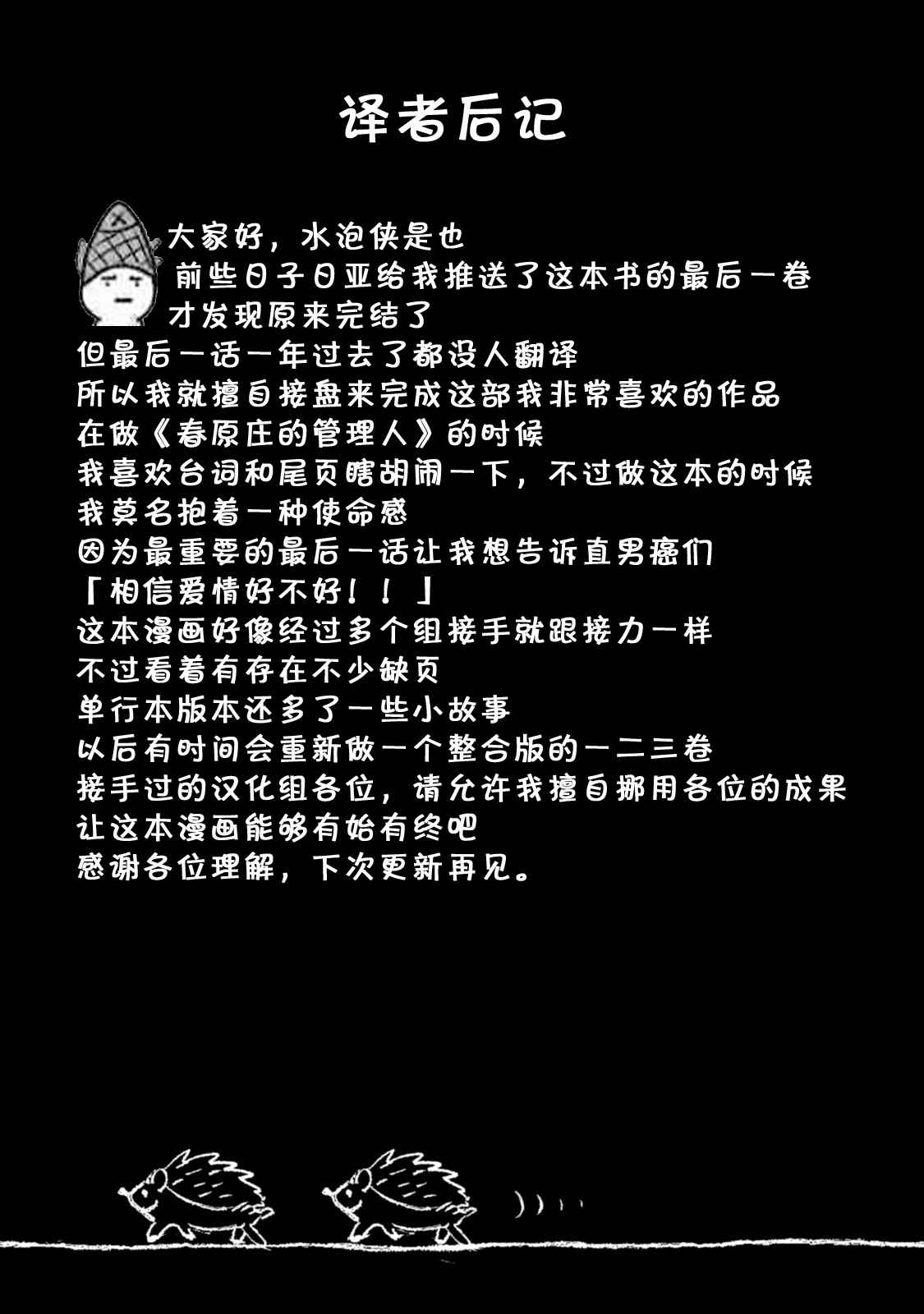 译者后记

大家好，水泡侠是也
前些日子日亚给我推送了这本书的最后一卷
才发现原来完结了
但最后一话一年过去了都没人翻译
所以我就擅自接盘来完成这部我非常喜欢的作品
在做《春原庄的管理人》的时候
我喜欢台词和尾页瞎胡闹一下，不过做这本的时候
我莫名抱着一种使命感
因为最重要的最后一话让我想告诉直男癌们
「相信爱情好不好！！」
这本漫画好像经过多个组接手就跟接力一样
不过看着有存在不少缺页
单行本版本还多了一些小故事
以后有时间会重新做一个整合版的一二三卷
接手过的汉化组各位，请允许我擅自挪用各位的成果
让这本漫画能够有始有终吧
感谢各位理解，下次更新再见。